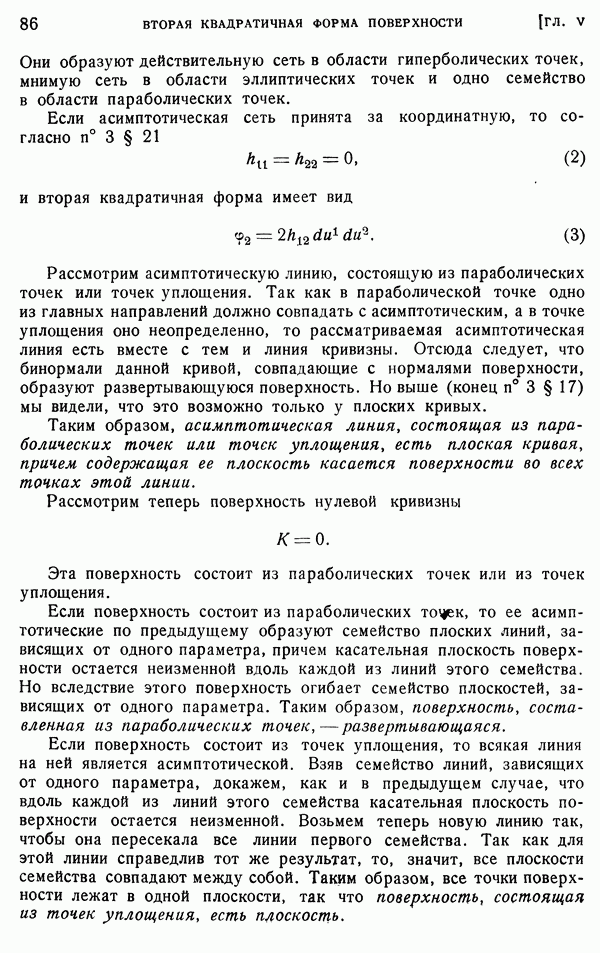 86 ВТОРАЯ КВАДРАТИЧНАЯ ФОРМА ПОВЕРХНОСТИ [ГЛ. V

Они образуют действительную сеть в области гиперболических точек, мнимую сеть в области эллиптических точек и одно семейство в области параболических точек.

Если асимптотическая сеть принята за координатную, то согласно n° 3 § 21

$h_{11} = h_{22} = 0,$ (2)

и вторая квадратичная форма имеет вид

$\varphi_2 = 2h_{12}\,du^1\,du^2.$ (3)

Рассмотрим асимптотическую линию, состоящую из параболических точек или точек уплощения. Так как в параболической точке одно из главных направлений должно совпадать с асимптотическим, а в точке уплощения оно неопределенно, то рассматриваемая асимптотическая линия есть вместе с тем и линия кривизны. Отсюда следует, что бинормали данной кривой, совпадающие с нормалями поверхности, образуют развертывающуюся поверхность. Но выше (конец n° 3 § 17) мы видели, что это возможно только у плоских кривых.

Таким образом, асимптотическая линия, состоящая из параболических точек или точек уплощения, есть плоская кривая, причем содержащая ее плоскость касается поверхности во всех точках этой линии.

Рассмотрим теперь поверхность нулевой кривизны

$K = 0.$

Эта поверхность состоит из параболических точек или из точек уплощения.

Если поверхность состоит из параболических точек, то ее асимптотические по предыдущему образуют семейство плоских линий, зависящих от одного параметра, причем касательная плоскость поверхности остается неизменной вдоль каждой из линий этого семейства. Но вследствие этого поверхность огибает семейство плоскостей, зависящих от одного параметра. Таким образом, поверхность, составленная из параболических точек, — развертывающаяся.

Если поверхность состоит из точек уплощения, то всякая линия на ней является асимптотической. Взяв семейство линий, зависящих от одного параметра, докажем, как и в предыдущем случае, что вдоль каждой из линий этого семейства касательная плоскость поверхности остается неизменной. Возьмем теперь новую линию так, чтобы она пересекала все линии первого семейства. Так как для этой линии справедлив тот же результат, то, значит, все плоскости семейства совпадают между собой. Таким образом, все точки поверхности лежат в одной плоскости, так что поверхность, состоящая из точек уплощения, есть плоскость.